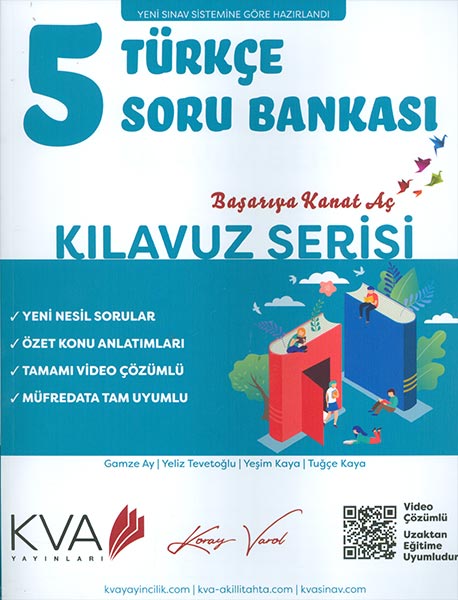 YENİ SINAV SİSTEMİNE GÖRE HAZIRLANDI

5

TÜRKÇE
SORU BANKASI

Başarıya Kanat Aç

KILAVUZ SERİSİ

✓ YENİ NESİL SORULAR
✓ ÖZET KONU ANLATIMLARI
✓ TAMAMI VİDEO ÇÖZÜMLÜ
✓ MÜFREDATA TAM UYUMLU

Gamze Ay | Yeliz Tevetoğlu | Yeşim Kaya | Tuğçe Kaya

KVA
YAYINLARI

Koray Varol

Video
Çözümlü

Uzaktan
Eğitime
Uyumludur

kvayayincilik.com | kva-akillitahta.com | kvasinav.com